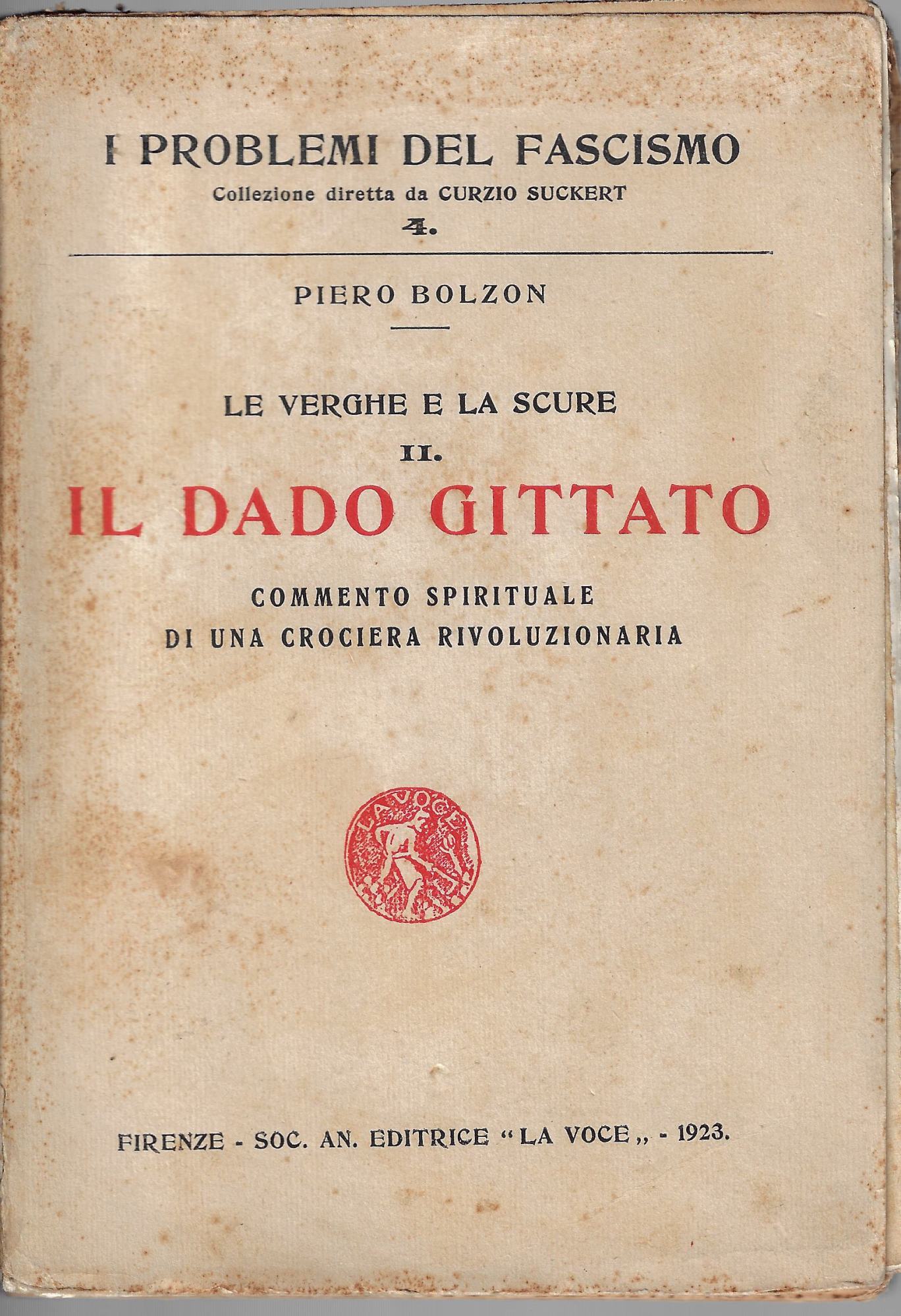 I PROBLEMI DEL FASCISMO
Collezione diretta da CURZIO SUCKERT
4.

PIERO BOLZON

LE VERGHE E LA SCURE
II.
IL DADO GITTATO
COMMENTO SPIRITUALE
DI UNA CROCIERA RIVOLUZIONARIA

LA VOCE

FIRENZE - SOC. AN. EDITRICE "LA VOCE„ - 1923.